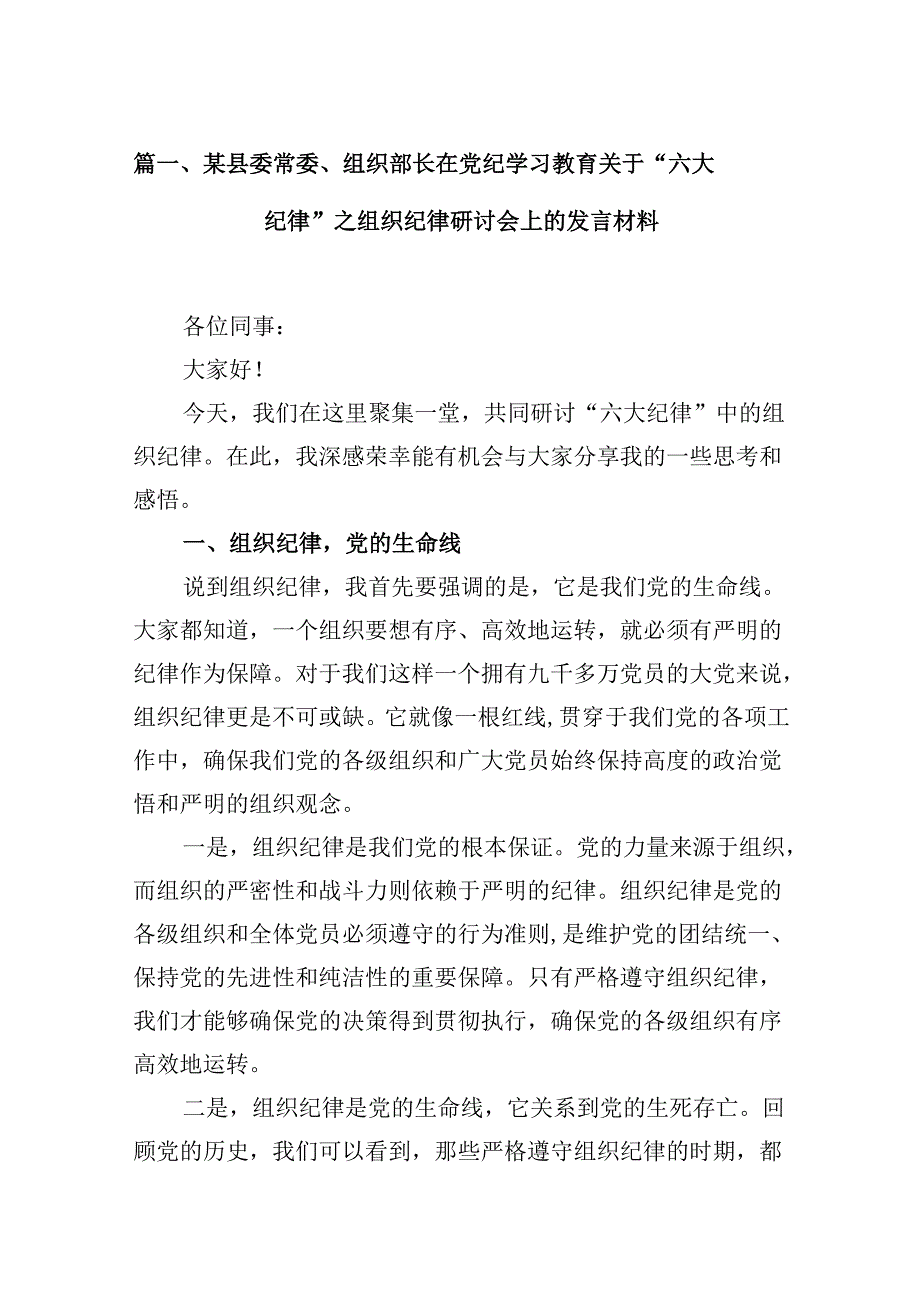 篇一、某县委常委、组织部长在党纪学习教育关于“六大纪律”之组织纪律研讨会上的发言材料

各位同事：

大家好！

今天，我们在这里聚集一堂，共同研讨“六大纪律”中的组织纪律。在此，我深感荣幸能有机会与大家分享我的一些思考和感悟。

一、组织纪律，党的生命线

说到组织纪律，我首先要强调的是，它是我们党的生命线。大家都知道，一个组织要想有序、高效地运转，就必须有严明的纪律作为保障。对于我们这样一个拥有九千多万党员的大党来说，组织纪律更是不可或缺。它就像一根红线，贯穿于我们党的各项工作中，确保我们党的各级组织和广大党员始终保持高度的政治觉悟和严明的组织观念。

一是，组织纪律是我们党的根本保证。党的力量来源于组织，而组织的严密性和战斗力则依赖于严明的纪律。组织纪律是党的各级组织和全体党员必须遵守的行为准则，是维护党的团结统一、保持党的先进性和纯洁性的重要保障。只有严格遵守组织纪律，我们才能够确保党的决策得到贯彻执行，确保党的各级组织有序高效地运转。

二是，组织纪律是党的生命线，它关系到党的生死存亡。回顾党的历史，我们可以看到，那些严格遵守组织纪律的时期，都